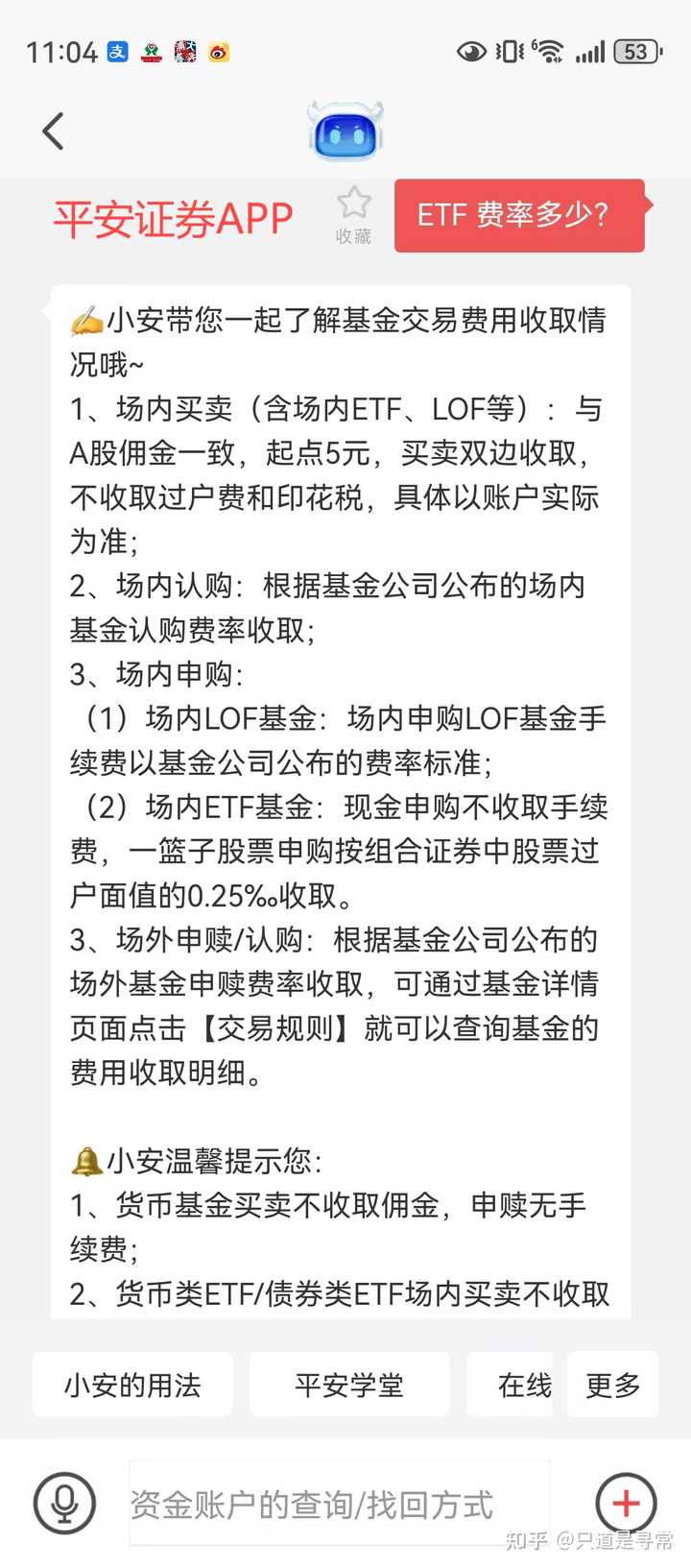 11:04 53

平安证券APP 收藏 ETF 费率多少?

✍小安带您一起了解基金交易费用收取情况哦~
1、场内买卖（含场内ETF、LOF等）：与A股佣金一致，起点5元，买卖双边收取，不收取过户费和印花税，具体以账户实际为准；
2、场内认购：根据基金公司公布的场内基金认购费率收取；
3、场内申购：
（1）场内LOF基金：场内申购LOF基金手续费以基金公司公布的费率标准；
（2）场内ETF基金：现金申购不收取手续费，一篮子股票申购按组合证券中股票过户面值的0.25‰收取。
3、场外申赎/认购：根据基金公司公布的场外基金申赎费率收取，可通过基金详情页面点击【交易规则】就可以查询基金的费用收取明细。

🔔小安温馨提示您：
1、货币基金买卖不收取佣金，申赎无手续费；
2、货币类ETF/债券类ETF场内买卖不收取

小安的用法 平安学堂 在线 更多

资金账户的查询/找回方式

知乎 @只道是寻常